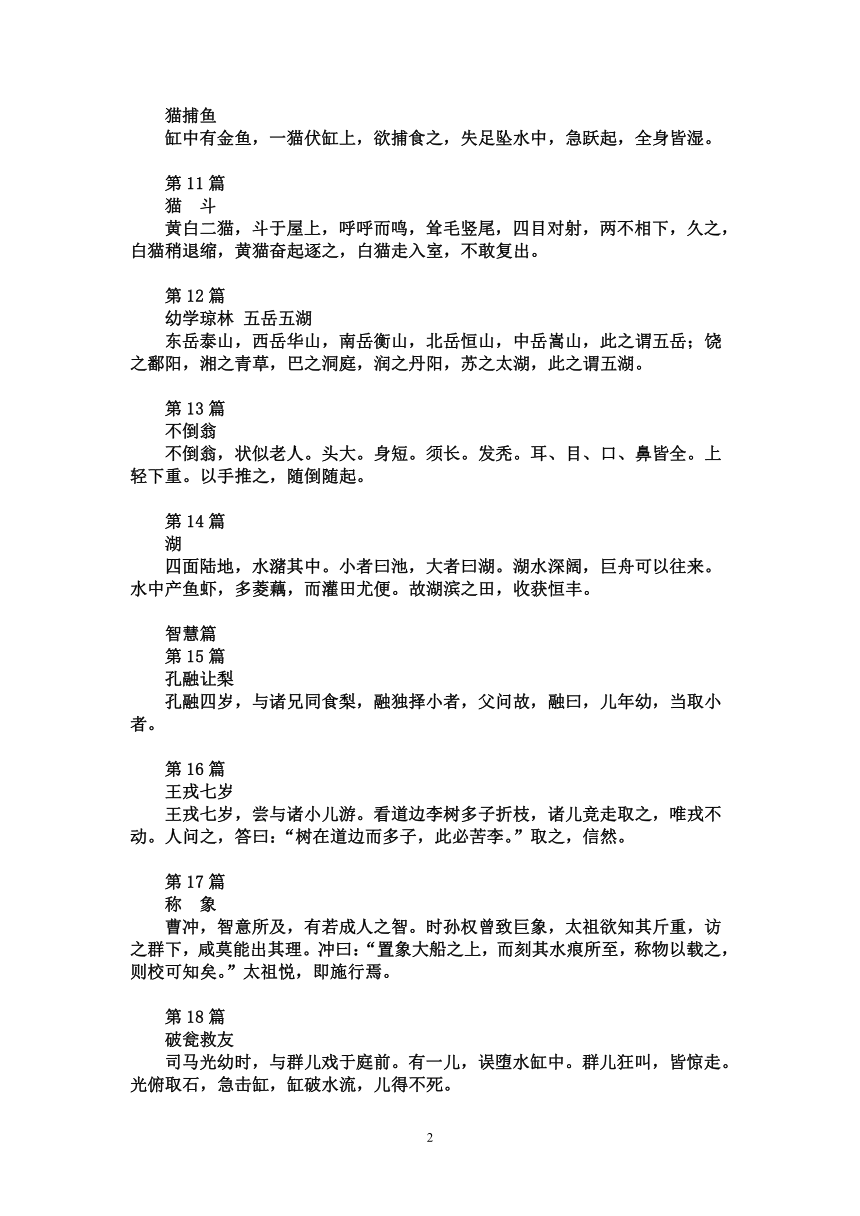 猫捕鱼
缸中有金鱼，一猫伏缸上，欲捕食之，失足坠水中，急跃起，全身皆湿。

第 11 篇
猫　斗
黄白二猫，斗于屋上，呼呼而鸣，耸毛竖尾，四目对射，两不相下，久之，白猫稍退缩，黄猫奋起逐之，白猫走入室，不敢复出。

第 12 篇
幼学琼林 五岳五湖
东岳泰山，西岳华山，南岳衡山，北岳恒山，中岳嵩山，此之谓五岳；饶之鄱阳，湘之青草，巴之洞庭，润之丹阳，苏之太湖，此之谓五湖。

第 13 篇
不倒翁
不倒翁，状似老人。头大。身短。须长。发秃。耳、目、口、鼻皆全。上轻下重。以手推之，随倒随起。

第 14 篇
湖
四面陆地，水潴其中。小者曰池，大者曰湖。湖水深阔，巨舟可以往来。水中产鱼虾，多菱藕，而灌田尤便。故湖滨之田，收获恒丰。

智慧篇
第 15 篇
孔融让梨
孔融四岁，与诸兄同食梨，融独择小者，父问故，融曰，儿年幼，当取小者。

第 16 篇
王戎七岁
王戎七岁，尝与诸小儿游。看道边李树多子折枝，诸儿竞走取之，唯戎不动。人问之，答曰：“树在道边而多子，此必苦李。”取之，信然。

第 17 篇
称　象
曹冲，智意所及，有若成人之智。时孙权曾致巨象，太祖欲知其斤重，访之群下，咸莫能出其理。冲曰：“置象大船之上，而刻其水痕所至，称物以载之，则校可知矣。”太祖悦，即施行焉。

第 18 篇
破瓮救友
司马光幼时，与群儿戏于庭前。有一儿，误堕水缸中。群儿狂叫，皆惊走。光俯取石，急击缸，缸破水流，儿得不死。

2